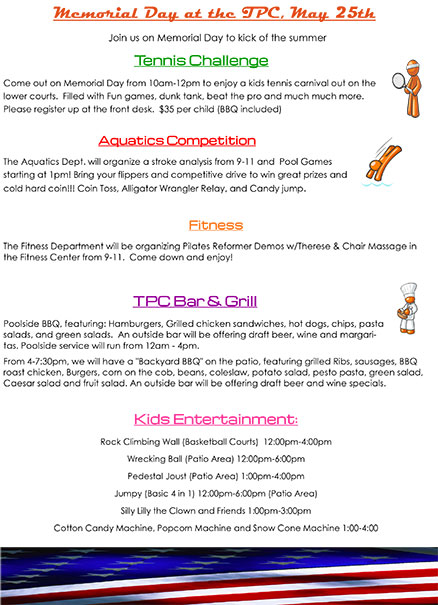 Memorial Day at the TPC, May 25th

Join us on Memorial Day to kick of the summer

Tennis Challenge

Come out on Memorial Day from 10am-12pm to enjoy a kids tennis carnival out on the lower courts. Filled with Fun games, dunk tank, beat the pro and much much more. Please register up at the front desk. $35 per child (BBQ included)

Aquatics Competition

The Aquatics Dept. will organize a stroke analysis from 9-11 and Pool Games starting at 1pm! Bring your flippers and competitive drive to win great prizes and cold hard coin!!! Coin Toss, Alligator Wrangler Relay, and Candy jump.

Fitness

The Fitness Department will be organizing Pilates Reformer Demos w/Therese & Chair Massage in the Fitness Center from 9-11. Come down and enjoy!

TPC Bar & Grill

Poolside BBQ, featuring: Hamburgers, Grilled chicken sandwiches, hot dogs, chips, pasta salads, and green salads. An outside bar will be offering draft beer, wine and margaritas. Poolside service will run from 12am - 4pm.

From 4-7:30pm, we will have a "Backyard BBQ" on the patio, featuring grilled Ribs, sausages, BBQ roast chicken, Burgers, corn on the cob, beans, coleslaw, potato salad, pesto pasta, green salad, Caesar salad and fruit salad. An outside bar will be offering draft beer and wine specials.

Kids Entertainment:

Rock Climbing Wall (Basketball Courts) 12:00pm-4:00pm

Wrecking Ball (Patio Area) 12:00pm-6:00pm

Pedestal Joust (Patio Area) 1:00pm-4:00pm

Jumpy (Basic 4 in 1) 12:00pm-6:00pm (Patio Area)

Silly Lilly the Clown and Friends 1:00pm-3:00pm

Cotton Candy Machine, Popcorn Machine and Snow Cone Machine 1:00-4:00